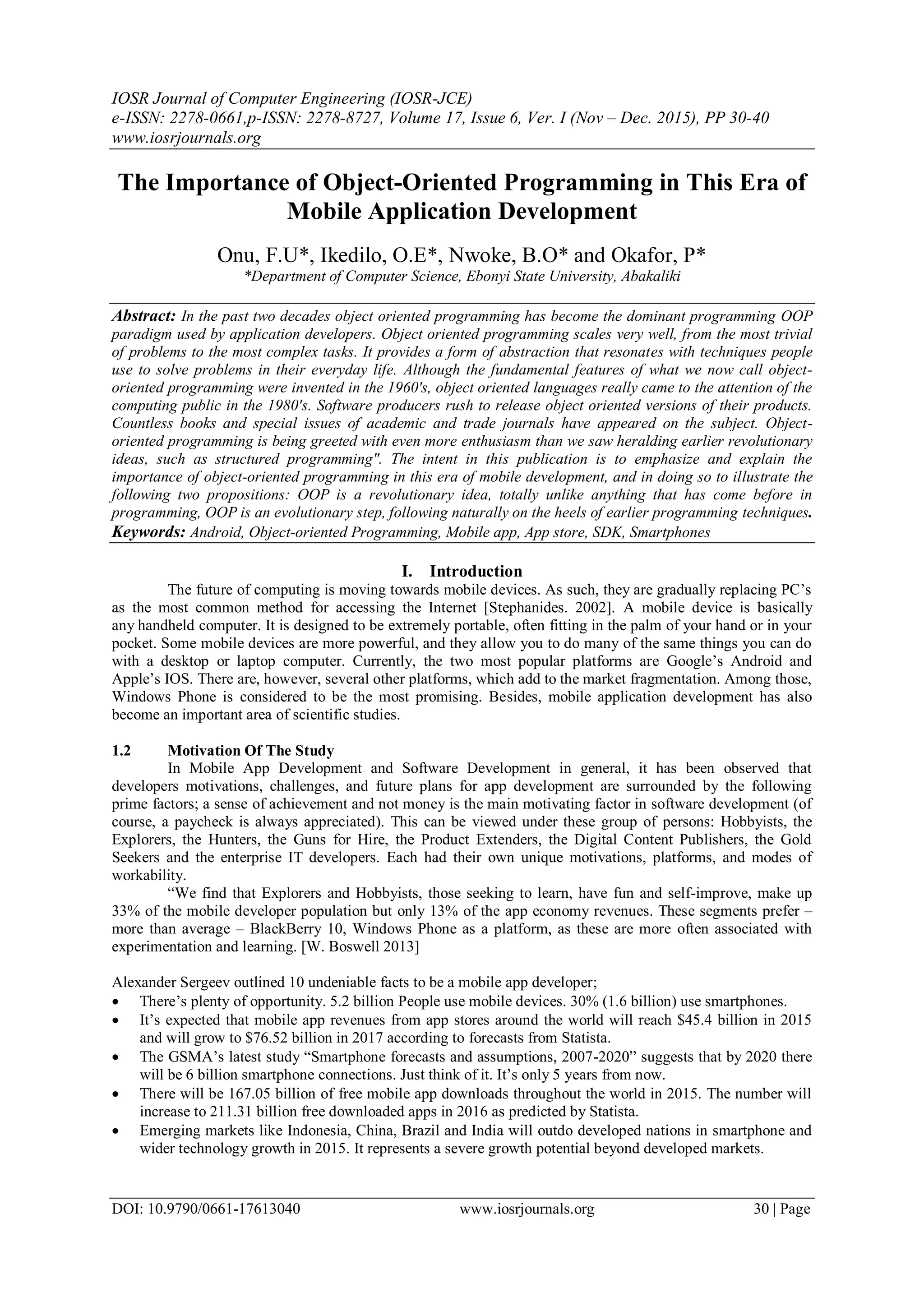 IOSR Journal of Computer Engineering (IOSR-JCE)
e-ISSN: 2278-0661,p-ISSN: 2278-8727, Volume 17, Issue 6, Ver. I (Nov – Dec. 2015), PP 30-40
www.iosrjournals.org

The Importance of Object-Oriented Programming in This Era of Mobile Application Development

Onu, F.U*, Ikedilo, O.E*, Nwoke, B.O* and Okafor, P*
*Department of Computer Science, Ebonyi State University, Abakaliki

Abstract: In the past two decades object oriented programming has become the dominant programming OOP paradigm used by application developers. Object oriented programming scales very well, from the most trivial of problems to the most complex tasks. It provides a form of abstraction that resonates with techniques people use to solve problems in their everyday life. Although the fundamental features of what we now call object-oriented programming were invented in the 1960's, object oriented languages really came to the attention of the computing public in the 1980's. Software producers rush to release object oriented versions of their products. Countless books and special issues of academic and trade journals have appeared on the subject. Object-oriented programming is being greeted with even more enthusiasm than we saw heralding earlier revolutionary ideas, such as structured programming". The intent in this publication is to emphasize and explain the importance of object-oriented programming in this era of mobile development, and in doing so to illustrate the following two propositions: OOP is a revolutionary idea, totally unlike anything that has come before in programming, OOP is an evolutionary step, following naturally on the heels of earlier programming techniques.
Keywords: Android, Object-oriented Programming, Mobile app, App store, SDK, Smartphones

I. Introduction
The future of computing is moving towards mobile devices. As such, they are gradually replacing PC's as the most common method for accessing the Internet [Stephanides. 2002]. A mobile device is basically any handheld computer. It is designed to be extremely portable, often fitting in the palm of your hand or in your pocket. Some mobile devices are more powerful, and they allow you to do many of the same things you can do with a desktop or laptop computer. Currently, the two most popular platforms are Google's Android and Apple's IOS. There are, however, several other platforms, which add to the market fragmentation. Among those, Windows Phone is considered to be the most promising. Besides, mobile application development has also become an important area of scientific studies.

1.2 Motivation Of The Study
In Mobile App Development and Software Development in general, it has been observed that developers motivations, challenges, and future plans for app development are surrounded by the following prime factors; a sense of achievement and not money is the main motivating factor in software development (of course, a paycheck is always appreciated). This can be viewed under these group of persons: Hobbyists, the Explorers, the Hunters, the Guns for Hire, the Product Extenders, the Digital Content Publishers, the Gold Seekers and the enterprise IT developers. Each had their own unique motivations, platforms, and modes of workability.
"We find that Explorers and Hobbyists, those seeking to learn, have fun and self-improve, make up 33% of the mobile developer population but only 13% of the app economy revenues. These segments prefer – more than average – BlackBerry 10, Windows Phone as a platform, as these are more often associated with experimentation and learning. [W. Boswell 2013]

Alexander Sergeev outlined 10 undeniable facts to be a mobile app developer;
• There's plenty of opportunity. 5.2 billion People use mobile devices. 30% (1.6 billion) use smartphones.
• It's expected that mobile app revenues from app stores around the world will reach $45.4 billion in 2015 and will grow to $76.52 billion in 2017 according to forecasts from Statista.
• The GSMA's latest study "Smartphone forecasts and assumptions, 2007-2020" suggests that by 2020 there will be 6 billion smartphone connections. Just think of it. It's only 5 years from now.
• There will be 167.05 billion of free mobile app downloads throughout the world in 2015. The number will increase to 211.31 billion free downloaded apps in 2016 as predicted by Statista.
• Emerging markets like Indonesia, China, Brazil and India will outdo developed nations in smartphone and wider technology growth in 2015. It represents a severe growth potential beyond developed markets.

DOI: 10.9790/0661-17613040 www.iosrjournals.org 30 | Page